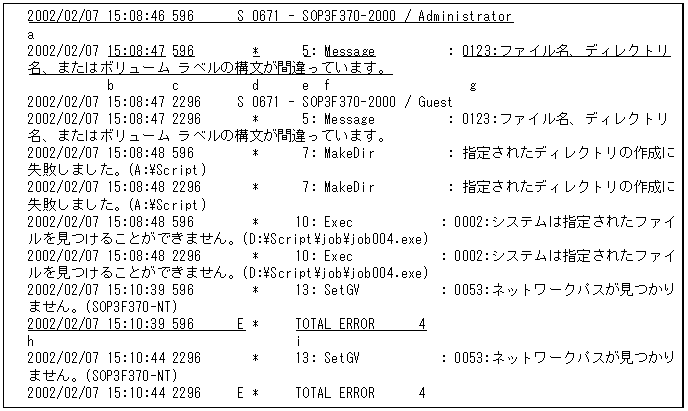 2002/02/07 15:08:46 596 S 0671 - SOP3F370-2000 / Administrator
a
2002/02/07 15:08:47 596 * 5: Message : 0123:ファイル名、ディレクトリ名、またはボリューム ラベルの構文が間違っています。
b c d e f g
2002/02/07 15:08:47 2296 S 0671 - SOP3F370-2000 / Guest
2002/02/07 15:08:47 2296 * 5: Message : 0123:ファイル名、ディレクトリ名、またはボリューム ラベルの構文が間違っています。
2002/02/07 15:08:48 596 * 7: MakeDir : 指定されたディレクトリの作成に失敗しました。(A:¥Script)
2002/02/07 15:08:48 2296 * 7: MakeDir : 指定されたディレクトリの作成に失敗しました。(A:¥Script)
2002/02/07 15:08:48 596 * 10: Exec : 0002:システムは指定されたファイルを見つけることができません。(D:¥Script¥job¥job004.exe)
2002/02/07 15:08:48 2296 * 10: Exec : 0002:システムは指定されたファイルを見つけることができません。(D:¥Script¥job¥job004.exe)
2002/02/07 15:10:39 596 * 13: SetGV : 0053:ネットワークパスが見つかりません。(SOP3F370-NT)
2002/02/07 15:10:39 596 E * TOTAL ERROR 4
h i
2002/02/07 15:10:44 2296 * 13: SetGV : 0053:ネットワークパスが見つかりません。(SOP3F370-NT)
2002/02/07 15:10:44 2296 E * TOTAL ERROR 4